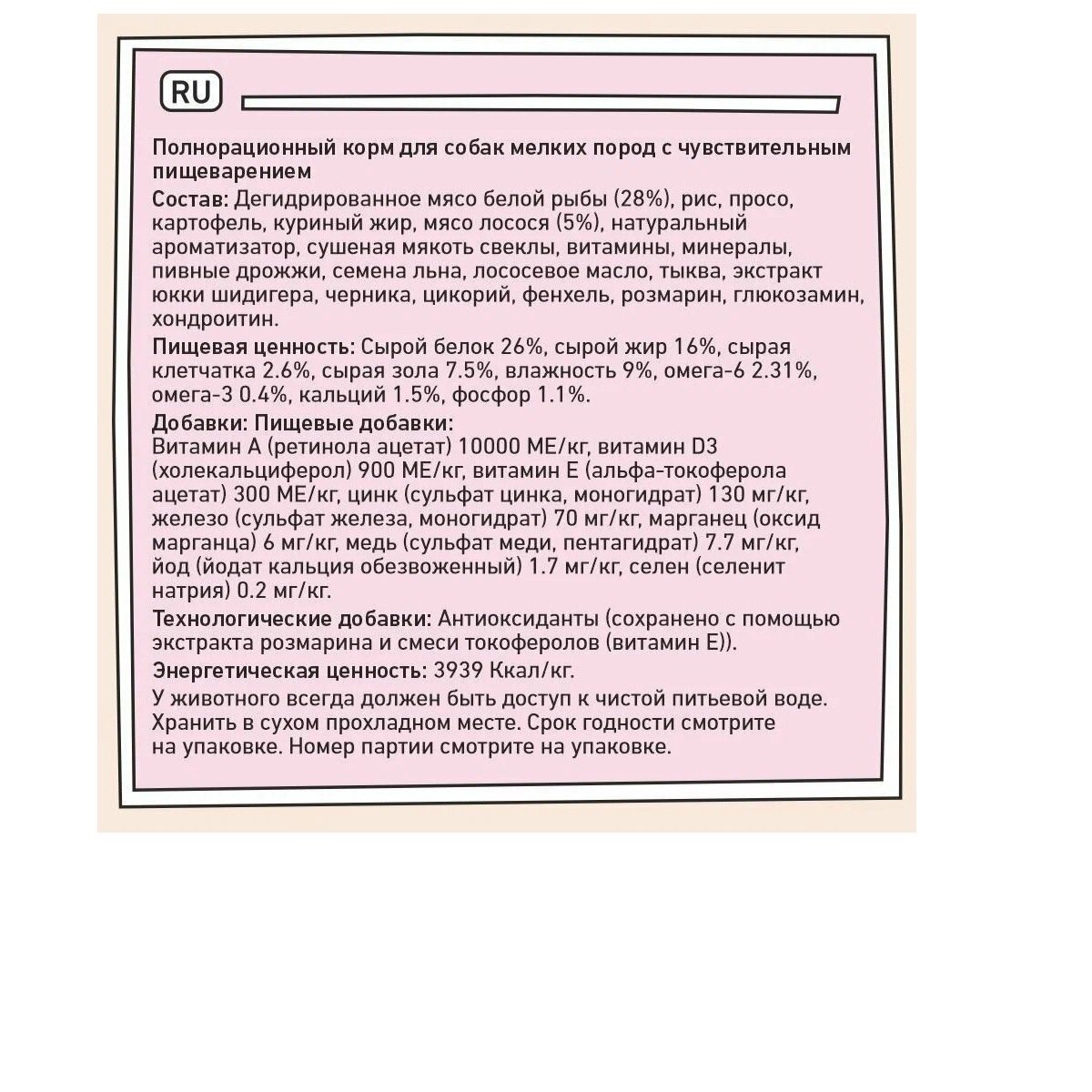 RU

Полнорационный корм для собак мелких пород с чувствительным пищеварением

Состав: Дегидрированное мясо белой рыбы (28%), рис, просо, картофель, куриный жир, мясо лосося (5%), натуральный ароматизатор, сушеная мякоть свеклы, витамины, минералы, пивные дрожжи, семена льна, лососевое масло, тыква, экстракт юкки шидигера, черника, цикорий, фенхель, розмарин, глюкозамин, хондроитин.

Пищевая ценность: Сырой белок 26%, сырой жир 16%, сырая клетчатка 2.6%, сырая зола 7.5%, влажность 9%, омега-6 2.31%, омега-3 0.4%, кальций 1.5%, фосфор 1.1%.

Добавки: Пищевые добавки:
Витамин А (ретинола ацетат) 10000 МЕ/кг, витамин D3 (холекальциферол) 900 МЕ/кг, витамин Е (альфа-токоферола ацетат) 300 МЕ/кг, цинк (сульфат цинка, моногидрат) 130 мг/кг, железо (сульфат железа, моногидрат) 70 мг/кг, марганец (оксид марганца) 6 мг/кг, медь (сульфат меди, пентагидрат) 7.7 мг/кг, йод (йодат кальция обезвоженный) 1.7 мг/кг, селен (селенит натрия) 0.2 мг/кг.

Технологические добавки: Антиоксиданты (сохранено с помощью экстракта розмарина и смеси токоферолов (витамин Е)).

Энергетическая ценность: 3939 Ккал/кг.

У животного всегда должен быть доступ к чистой питьевой воде. Хранить в сухом прохладном месте. Срок годности смотрите на упаковке. Номер партии смотрите на упаковке.